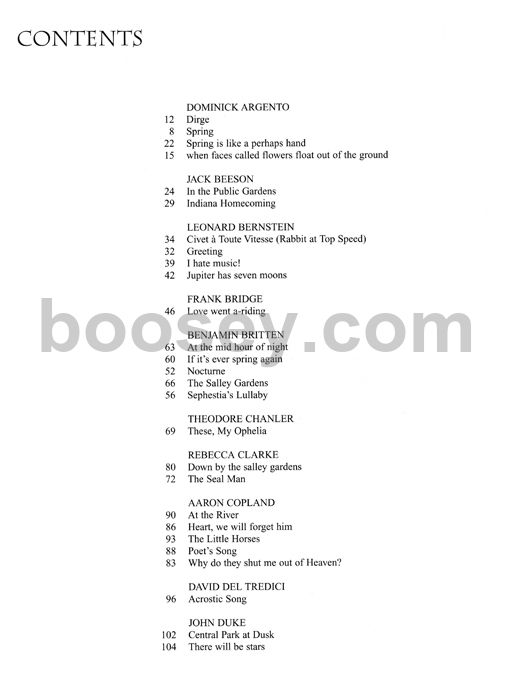 CONTENTS

DOMINICK ARGENTO
12 Dirge
8 Spring
22 Spring is like a perhaps hand
15 when faces called flowers float out of the ground

JACK BEESON
24 In the Public Gardens
29 Indiana Homecoming

LEONARD BERNSTEIN
34 Civet à Toute Vitesse (Rabbit at Top Speed)
32 Greeting
39 I hate music!
42 Jupiter has seven moons

FRANK BRIDGE
46 Love went a-riding

boosey.com

BENJAMIN BRITTEN
63 At the mid hour of night
60 If it's ever spring again
52 Nocturne
66 The Salley Gardens
56 Sephestia's Lullaby

THEODORE CHANLER
69 These, My Ophelia

REBECCA CLARKE
80 Down by the salley gardens
72 The Seal Man

AARON COPLAND
90 At the River
86 Heart, we will forget him
93 The Little Horses
88 Poet's Song
83 Why do they shut me out of Heaven?

DAVID DEL TREDICI
96 Acrostic Song

JOHN DUKE
102 Central Park at Dusk
104 There will be stars